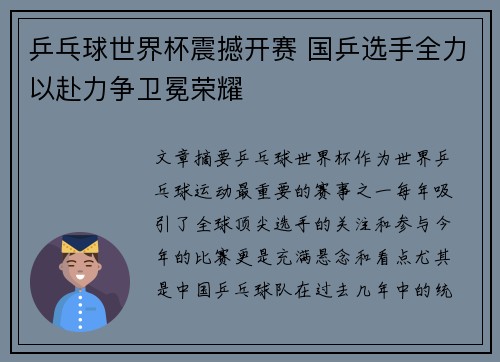 乒乓球世界杯震撼开赛 国乒选手全力以赴力争卫冕荣耀

文章摘要乒乓球世界杯作为世界乒乓球运动最重要的赛事之一每年吸引了全球顶尖选手的关注和参与今年的比赛更是充满悬念和看点尤其是中国乒乓球队在过去几年中的统